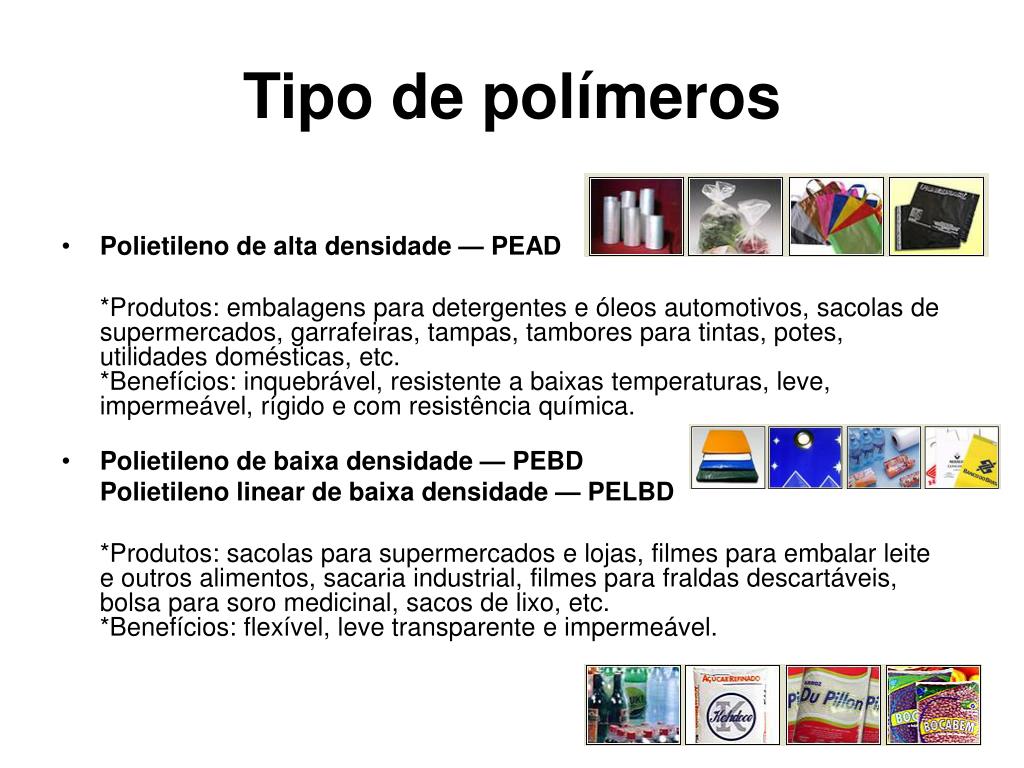 Tipo de polímeros

• Polietileno de alta densidade — PEAD

*Produtos: embalagens para detergentes e óleos automotivos, sacolas de supermercados, garrafeiras, tampas, tambores para tintas, potes, utilidades domésticas, etc.
*Benefícios: inquebrável, resistente a baixas temperaturas, leve, impermeável, rígido e com resistência química.

• Polietileno de baixa densidade — PEBD
Polietileno linear de baixa densidade — PELBD

*Produtos: sacolas para supermercados e lojas, filmes para embalar leite e outros alimentos, sacaria industrial, filmes para fraldas descartáveis, bolsa para soro medicinal, sacos de lixo, etc.
*Benefícios: flexível, leve transparente e impermeável.

AÇÚCAR REFINADO
Du Pillon
BOCABEM